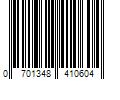 0 701348 410604